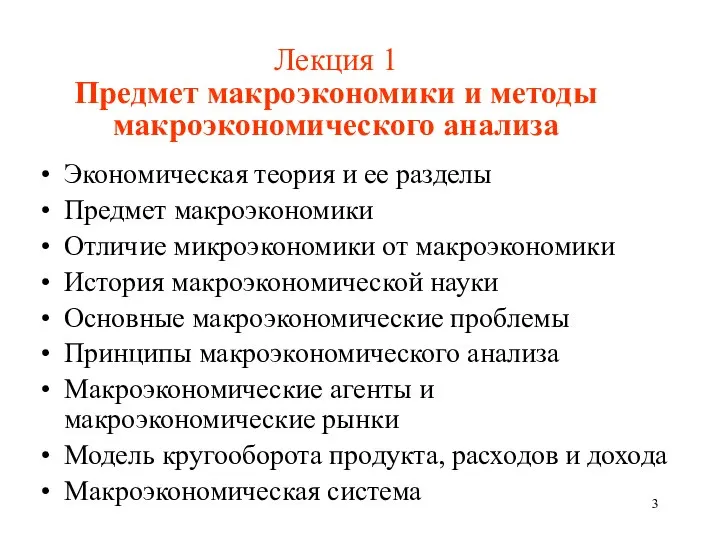 Лекция 1
Предмет макроэкономики и методы макроэкономического анализа

• Экономическая теория и ее разделы
• Предмет макроэкономики
• Отличие микроэкономики от макроэкономики
• История макроэкономической науки
• Основные макроэкономические проблемы
• Принципы макроэкономического анализа
• Макроэкономические агенты и макроэкономические рынки
• Модель кругооборота продукта, расходов и дохода
• Макроэкономическая система

3